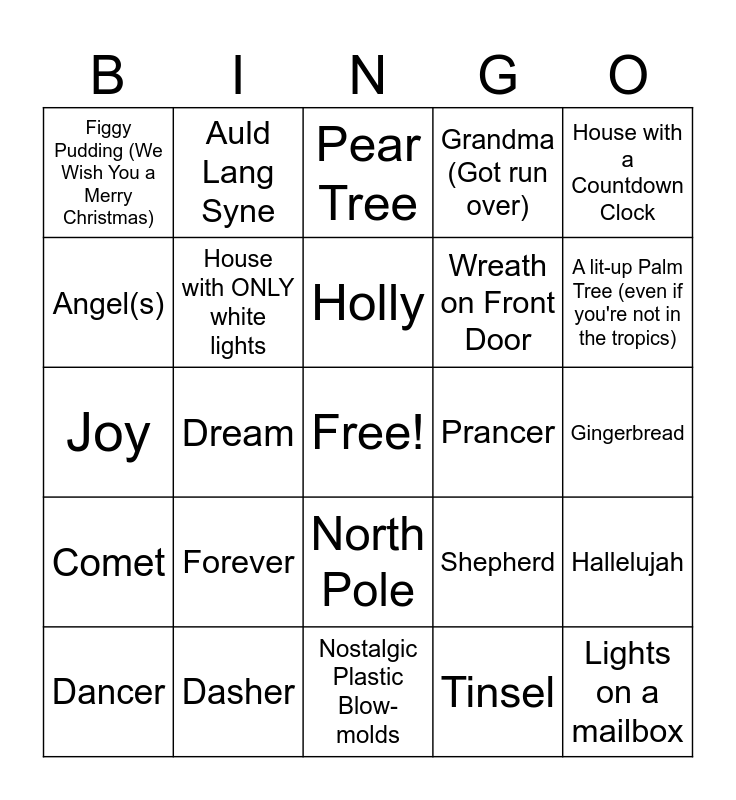 | B | I | N | G | O |
|---|---|---|---|---|
| Figgy Pudding (We Wish You a Merry Christmas) | Auld Lang Syne | Pear Tree | Grandma (Got run over) | House with a Countdown Clock |
| Angel(s) | House with ONLY white lights | Holly | Wreath on Front Door | A lit-up Palm Tree (even if you're not in the tropics) |
| Joy | Dream | Free! | Prancer | Gingerbread |
| Comet | Forever | North Pole | Shepherd | Hallelujah |
| Dancer | Dasher | Nostalgic Plastic Blow-molds | Tinsel | Lights on a mailbox |